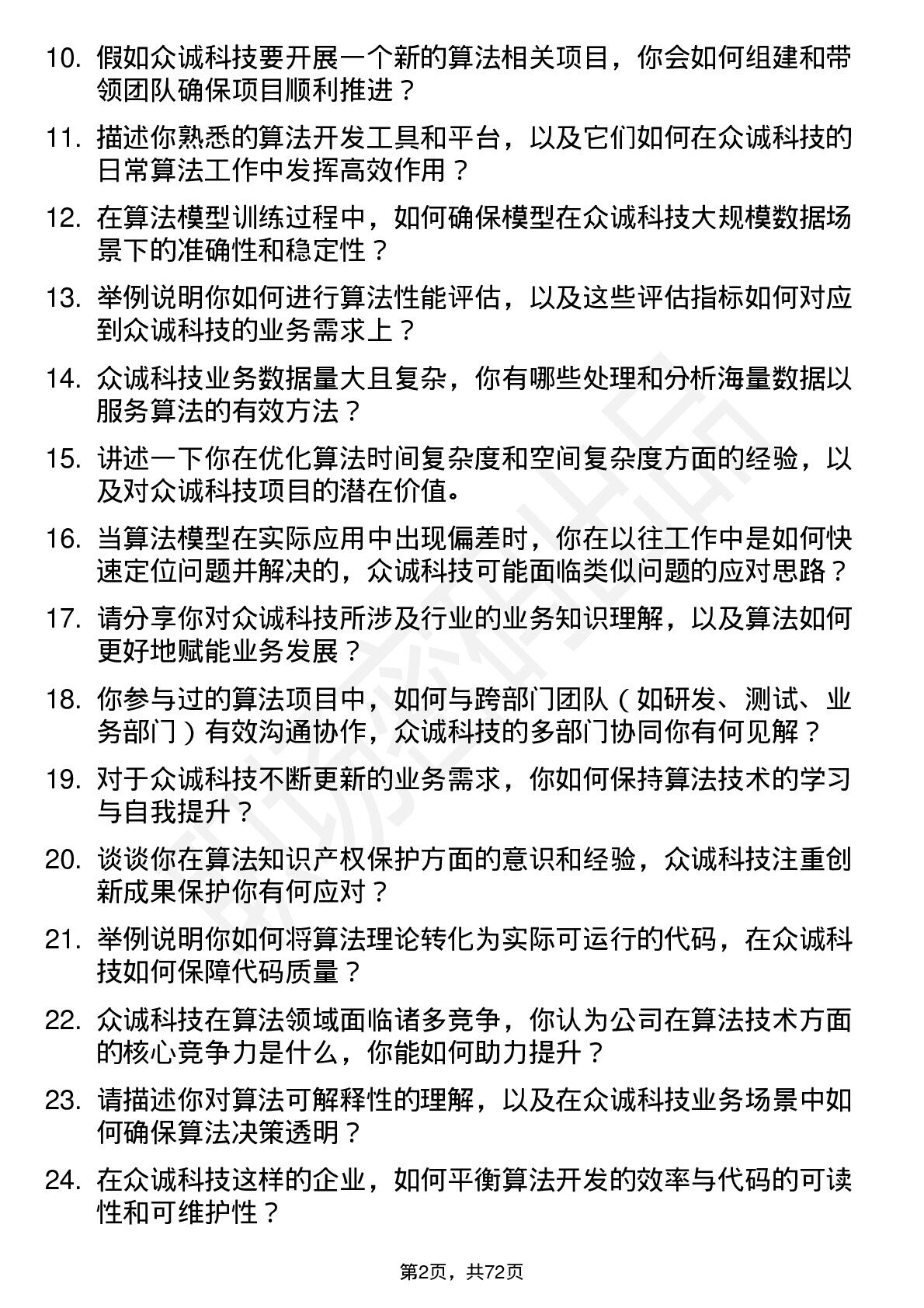 10. 假如众诚科技要开展一个新的算法相关项目，你会如何组建和带领团队确保项目顺利推进？

11. 描述你熟悉的算法开发工具和平台，以及它们如何在众诚科技的日常算法工作中发挥高效作用？

12. 在算法模型训练过程中，如何确保模型在众诚科技大规模数据场景下的准确性和稳定性？

13. 举例说明你如何进行算法性能评估，以及这些评估指标如何对应到众诚科技的业务需求上？

14. 众诚科技业务数据量大且复杂，你有哪些处理和分析海量数据以服务算法的有效方法？

15. 讲述一下你在优化算法时间复杂度和空间复杂度方面的经验，以及对众诚科技项目的潜在价值。

16. 当算法模型在实际应用中出现偏差时，你在以往工作中是如何快速定位问题并解决的，众诚科技可能面临类似问题的应对思路？

17. 请分享你对众诚科技所涉及行业的业务知识理解，以及算法如何更好地赋能业务发展？

18. 你参与过的算法项目中，如何与跨部门团队（如研发、测试、业务部门）有效沟通协作，众诚科技的多部门协同你有何见解？

19. 对于众诚科技不断更新的业务需求，你如何保持算法技术的学习与自我提升？

20. 谈谈你在算法知识产权保护方面的意识和经验，众诚科技注重创新成果保护你有何应对？

21. 举例说明你如何将算法理论转化为实际可运行的代码，在众诚科技如何保障代码质量？

22. 众诚科技在算法领域面临诸多竞争，你认为公司在算法技术方面的核心竞争力是什么，你能如何助力提升？

23. 请描述你对算法可解释性的理解，以及在众诚科技业务场景中如何确保算法决策透明？

24. 在众诚科技这样的企业，如何平衡算法开发的效率与代码的可读性和可维护性？

第2页，共72页